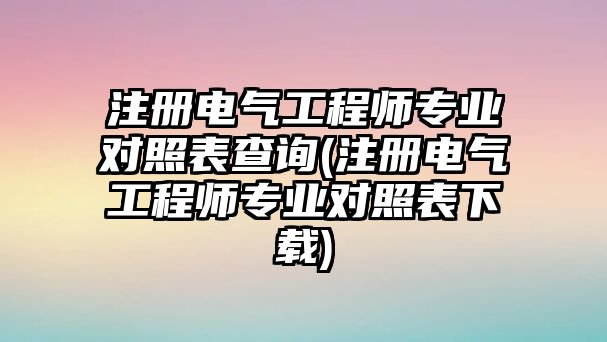 注册电气工程师专业对照表查询(注册电气工程师专业对照表下载)